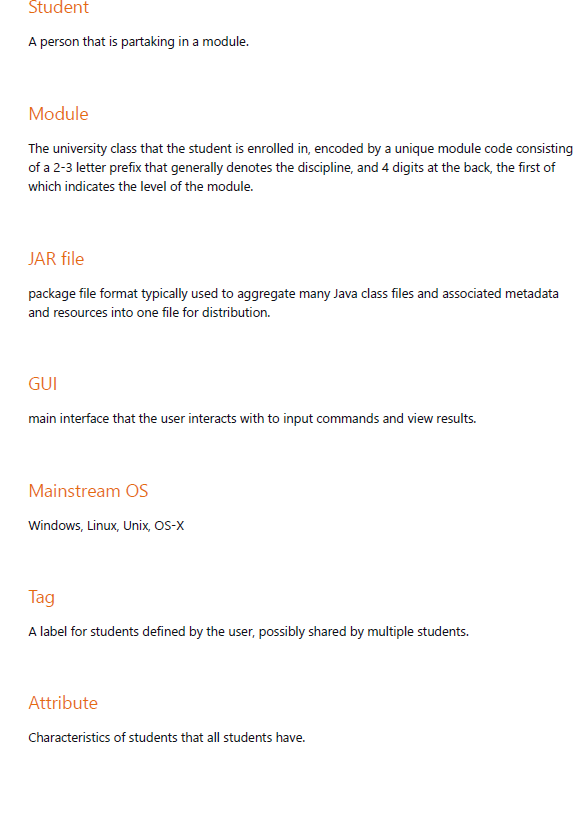 Student

A person that is partaking in a module.

Module

The university class that the student is enrolled in, encoded by a unique module code consisting of a 2-3 letter prefix that generally denotes the discipline, and 4 digits at the back, the first of which indicates the level of the module.

JAR file

package file format typically used to aggregate many Java class files and associated metadata and resources into one file for distribution.

GUI

main interface that the user interacts with to input commands and view results.

Mainstream OS

Windows, Linux, Unix, OS-X

Tag

A label for students defined by the user, possibly shared by multiple students.

Attribute

Characteristics of students that all students have.